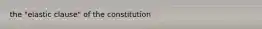 the "elastic clause" of the constitution